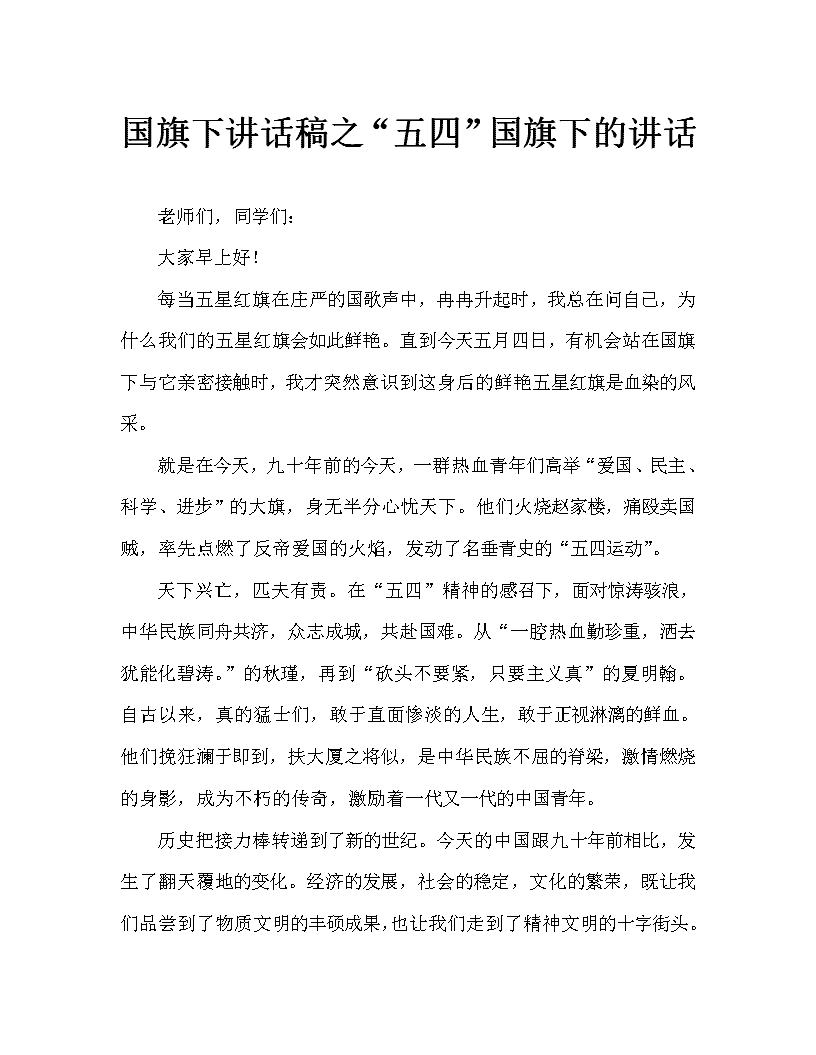 国旗下讲话稿之“五四”国旗下的讲话

老师们，同学们：

大家早上好！

每当五星红旗在庄严的国歌声中，冉冉升起时，我总在问自己，为什么我们的五星红旗会如此鲜艳。直到今天五月四日，有机会站在国旗下与它亲密接触时，我才突然意识到这身后的鲜艳五星红旗是血染的风采。

就是在今天，九十年前的今天，一群热血青年们高举“爱国、民主、科学、进步”的大旗，身无半分心忧天下。他们火烧赵家楼，痛殴卖国贼，率先点燃了反帝爱国的火焰，发动了名垂青史的“五四运动”。

天下兴亡，匹夫有责。在“五四”精神的感召下，面对惊涛骇浪，中华民族同舟共济，众志成城，共赴国难。从“一腔热血勤珍重，洒去犹能化碧涛。”的秋瑾，再到“砍头不要紧，只要主义真”的夏明翰。自古以来，真的猛士们，敢于直面惨淡的人生，敢于正视淋漓的鲜血。他们挽狂澜于即到，扶大厦之将似，是中华民族不屈的脊梁，激情燃烧的身影，成为不朽的传奇，激励着一代又一代的中国青年。

历史把接力棒转递到了新的世纪。今天的中国跟九十年前相比，发生了翻天覆地的变化。经济的发展，社会的稳定，文化的繁荣，既让我们品尝到了物质文明的丰硕成果，也让我们走到了精神文明的十字街头。